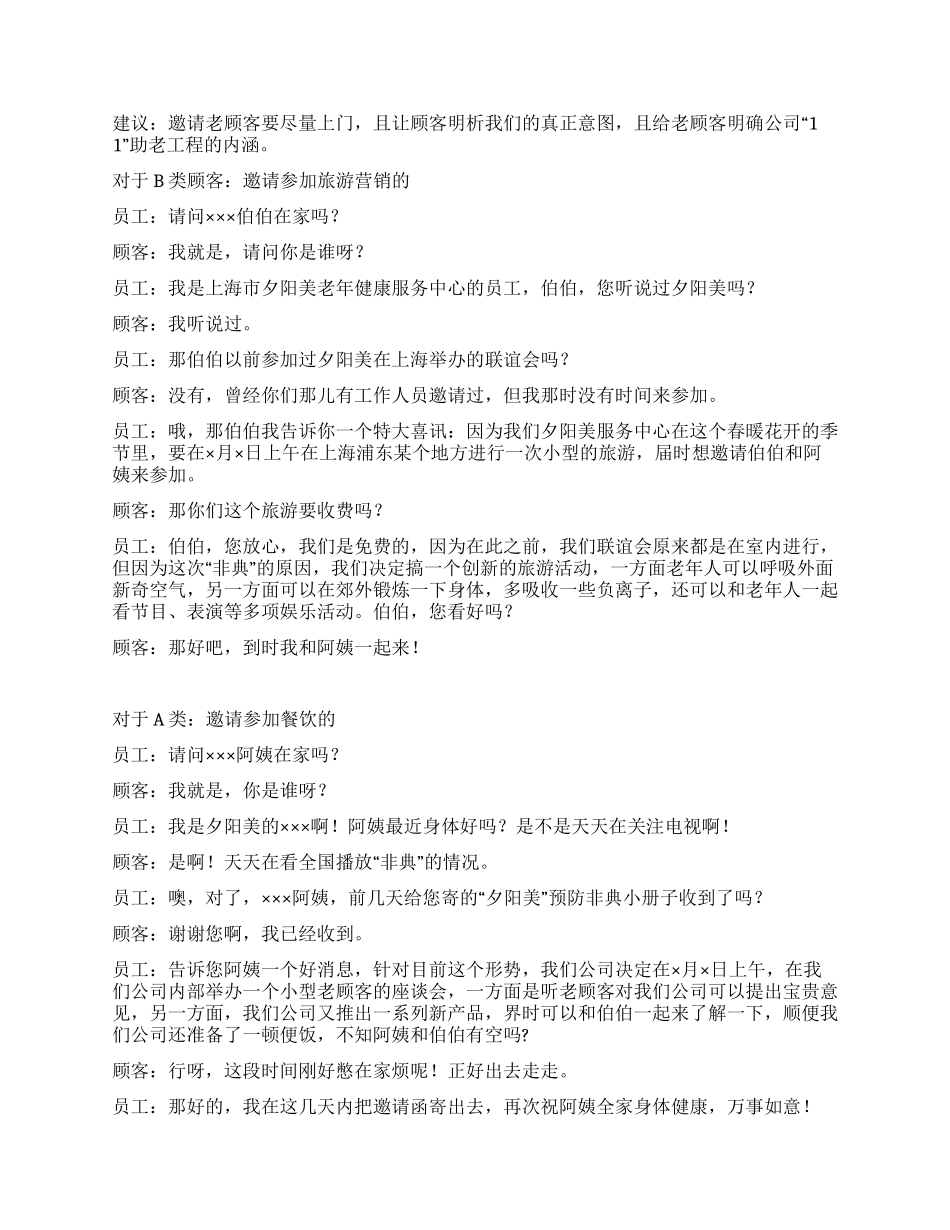 建议：邀请老顾客要尽量上门，且让顾客明析我们的真正意图，且给老顾客明确公司“1 1”助老工程的内涵。

对于 B 类顾客：邀请参加旅游营销的

员工：请问×××伯伯在家吗？

顾客：我就是，请问你是谁呀？

员工：我是上海市夕阳美老年健康服务中心的员工，伯伯，您听说过夕阳美吗？

顾客：我听说过。

员工：那伯伯以前参加过夕阳美在上海举办的联谊会吗？

顾客：没有，曾经你们那儿有工作人员邀请过，但我那时没有时间来参加。

员工：哦，那伯伯我告诉你一个特大喜讯：因为我们夕阳美服务中心在这个春暖花开的季节里，要在×月×日上午在上海浦东某个地方进行一次小型的旅游，届时想邀请伯伯和阿姨来参加。

顾客：那你们这个旅游要收费吗？

员工：伯伯，您放心，我们是免费的，因为在此之前，我们联谊会原来都是在室内进行，但因为这次“非典”的原因，我们决定搞一个创新的旅游活动，一方面老年人可以呼吸外面新奇空气，另一方面可以在郊外锻炼一下身体，多吸收一些负离子，还可以和老年人一起看节目、表演等多项娱乐活动。伯伯，您看好吗？

顾客：那好吧，到时我和阿姨一起来！

对于 A 类：邀请参加餐饮的

员工：请问×××阿姨在家吗？

顾客：我就是，你是谁呀？

员工：我是夕阳美的×××啊！阿姨最近身体好吗？是不是天天在关注电视啊！

顾客：是啊！天天在看全国播放“非典”的情况。

员工：噢，对了，×××阿姨，前几天给您寄的“夕阳美”预防非典小册子收到了吗？

顾客：谢谢您啊，我已经收到。

员工：告诉您阿姨一个好消息，针对目前这个形势，我们公司决定在×月×日上午，在我们公司内部举办一个小型老顾客的座谈会，一方面是听老顾客对我们公司可以提出宝贵意见，另一方面，我们公司又推出一系列新产品，界时可以和伯伯一起来了解一下，顺便我们公司还准备了一顿便饭，不知阿姨和伯伯有空吗?

顾客：行呀，这段时间刚好憋在家烦呢！正好出去走走。

员工：那好的，我在这几天内把邀请函寄出去，再次祝阿姨全家身体健康，万事如意！